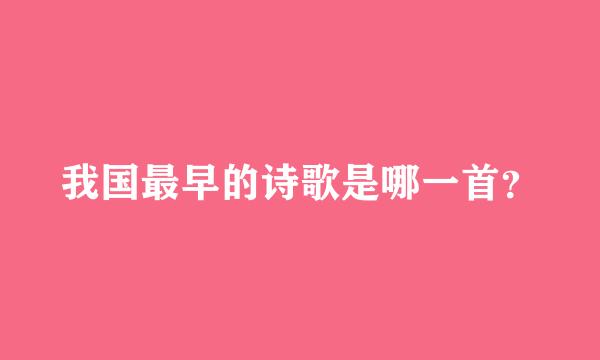 我国最早的诗歌是哪一首?